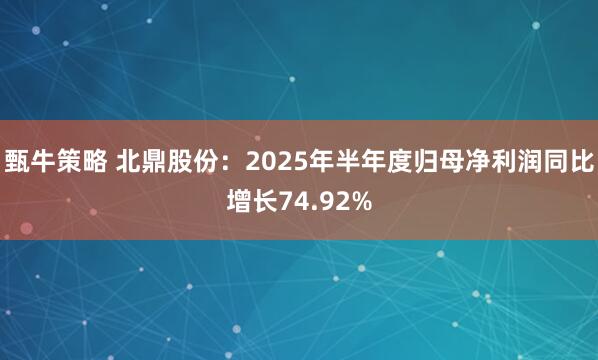 甄牛策略 北鼎股份：2025年半年度归母净利润同比增长74.92%